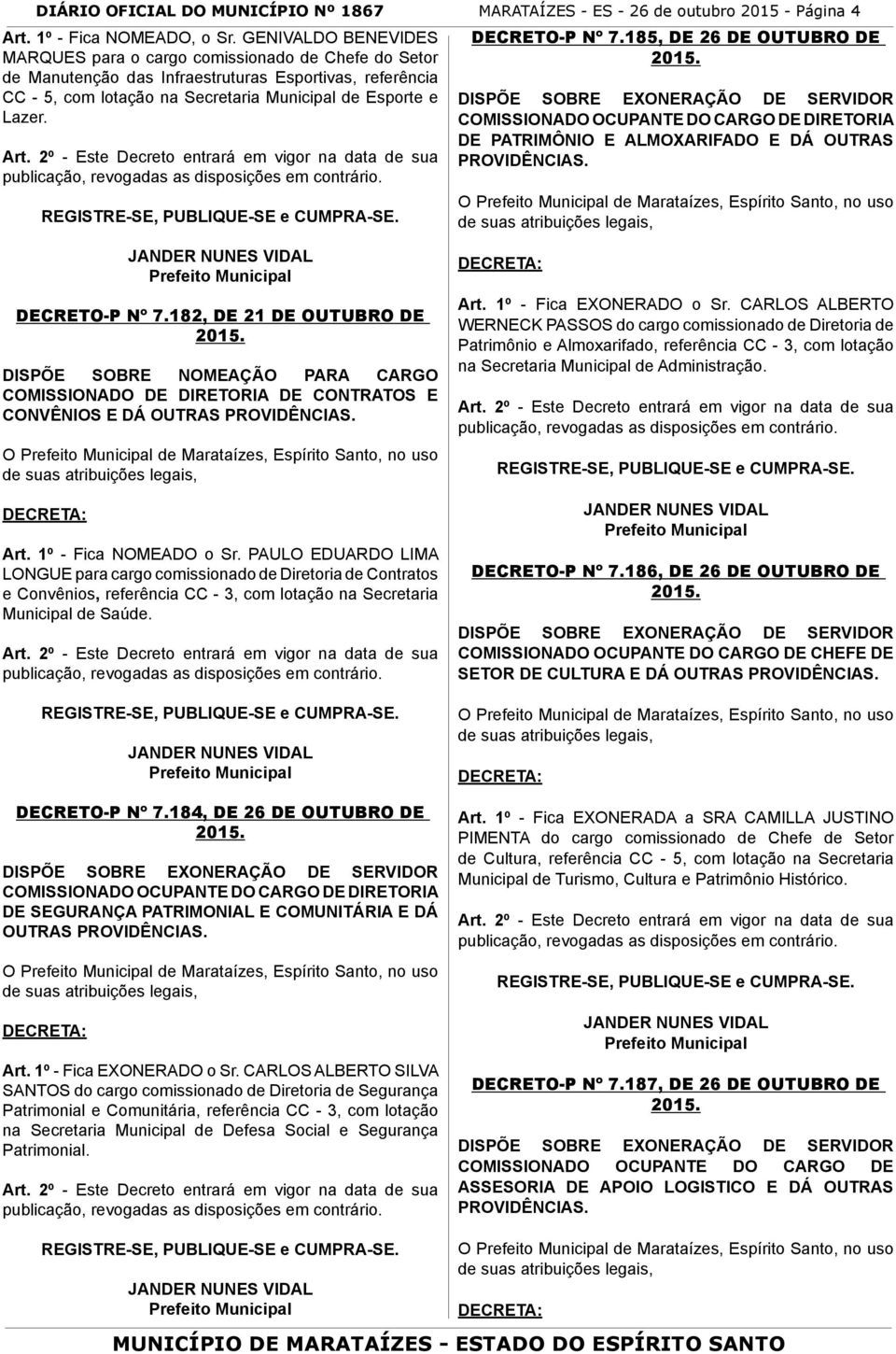 DIÁRIO OFICIAL DO MUNICÍPIO Nº 1867

MARATAÍZES - ES - 26 de outubro 2015 - Página 4

Art. 1º - Fica NOMEADO, o Sr. GENIVALDO BENEVIDES MARQUES para o cargo comissionado de Chefe do Setor de Manutenção das Infraestruturas Esportivas, referência CC - 5, com lotação na Secretaria Municipal de Esporte e Lazer.

Art. 2º - Este Decreto entrará em vigor na data de sua publicação, revogadas as disposições em contrário.

REGISTRE-SE, PUBLIQUE-SE e CUMPRA-SE.

JANDER NUNES VIDAL
Prefeito Municipal

DECRETO-P Nº 7.182, DE 21 DE OUTUBRO DE 2015.

DISPÕE SOBRE NOMEAÇÃO PARA CARGO COMISSIONADO DE DIRETORIA DE CONTRATOS E CONVÊNIOS E DÁ OUTRAS PROVIDÊNCIAS.

O Prefeito Municipal de Marataízes, Espírito Santo, no uso de suas atribuições legais,

DECRETA:

Art. 1º - Fica NOMEADO o Sr. PAULO EDUARDO LIMA LONGUE para cargo comissionado de Diretoria de Contratos e Convênios, referência CC - 3, com lotação na Secretaria Municipal de Saúde.

Art. 2º - Este Decreto entrará em vigor na data de sua publicação, revogadas as disposições em contrário.

REGISTRE-SE, PUBLIQUE-SE e CUMPRA-SE.

JANDER NUNES VIDAL
Prefeito Municipal

DECRETO-P Nº 7.184, DE 26 DE OUTUBRO DE 2015.

DISPÕE SOBRE EXONERAÇÃO DE SERVIDOR COMISSIONADO OCUPANTE DO CARGO DE DIRETORIA DE SEGURANÇA PATRIMONIAL E COMUNITÁRIA E DÁ OUTRAS PROVIDÊNCIAS.

O Prefeito Municipal de Marataízes, Espírito Santo, no uso de suas atribuições legais,

DECRETA:

Art. 1º - Fica EXONERADO o Sr. CARLOS ALBERTO SILVA SANTOS do cargo comissionado de Diretoria de Segurança Patrimonial e Comunitária, referência CC - 3, com lotação na Secretaria Municipal de Defesa Social e Segurança Patrimonial.

Art. 2º - Este Decreto entrará em vigor na data de sua publicação, revogadas as disposições em contrário.

REGISTRE-SE, PUBLIQUE-SE e CUMPRA-SE.

JANDER NUNES VIDAL
Prefeito Municipal

DECRETO-P Nº 7.185, DE 26 DE OUTUBRO DE 2015.

DISPÕE SOBRE EXONERAÇÃO DE SERVIDOR COMISSIONADO OCUPANTE DO CARGO DE DIRETORIA DE PATRIMÔNIO E ALMOXARIFADO E DÁ OUTRAS PROVIDÊNCIAS.

O Prefeito Municipal de Marataízes, Espírito Santo, no uso de suas atribuições legais,

DECRETA:

Art. 1º - Fica EXONERADO o Sr. CARLOS ALBERTO WERNECK PASSOS do cargo comissionado de Diretoria de Patrimônio e Almoxarifado, referência CC - 3, com lotação na Secretaria Municipal de Administração.

Art. 2º - Este Decreto entrará em vigor na data de sua publicação, revogadas as disposições em contrário.

REGISTRE-SE, PUBLIQUE-SE e CUMPRA-SE.

JANDER NUNES VIDAL
Prefeito Municipal

DECRETO-P Nº 7.186, DE 26 DE OUTUBRO DE 2015.

DISPÕE SOBRE EXONERAÇÃO DE SERVIDOR COMISSIONADO OCUPANTE DO CARGO DE CHEFE DE SETOR DE CULTURA E DÁ OUTRAS PROVIDÊNCIAS.

O Prefeito Municipal de Marataízes, Espírito Santo, no uso de suas atribuições legais,

DECRETA:

Art. 1º - Fica EXONERADA a SRA CAMILLA JUSTINO PIMENTA do cargo comissionado de Chefe de Setor de Cultura, referência CC - 5, com lotação na Secretaria Municipal de Turismo, Cultura e Patrimônio Histórico.

Art. 2º - Este Decreto entrará em vigor na data de sua publicação, revogadas as disposições em contrário.

REGISTRE-SE, PUBLIQUE-SE e CUMPRA-SE.

JANDER NUNES VIDAL
Prefeito Municipal

DECRETO-P Nº 7.187, DE 26 DE OUTUBRO DE 2015.

DISPÕE SOBRE EXONERAÇÃO DE SERVIDOR COMISSIONADO OCUPANTE DO CARGO DE ASSESORIA DE APOIO LOGISTICO E DÁ OUTRAS PROVIDÊNCIAS.

O Prefeito Municipal de Marataízes, Espírito Santo, no uso de suas atribuições legais,

DECRETA:

MUNICÍPIO DE MARATAÍZES - ESTADO DO ESPÍRITO SANTO